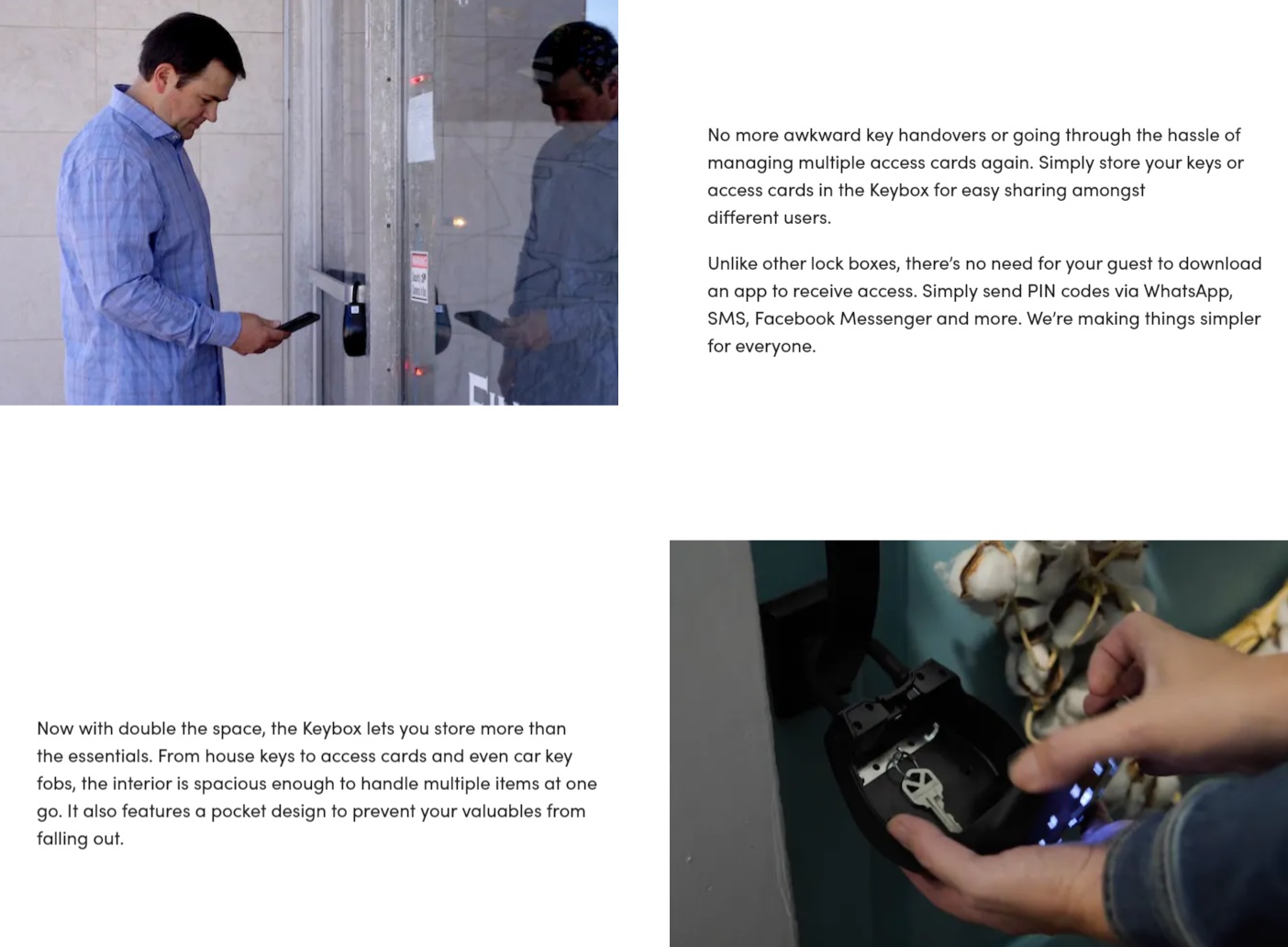 No more awkward key handovers or going through the hassle of managing multiple access cards again. Simply store your keys or access cards in the Keybox for easy sharing amongst different users.

Unlike other lock boxes, there's no need for your guest to download an app to receive access. Simply send PIN codes via WhatsApp, SMS, Facebook Messenger and more. We're making things simpler for everyone.

Now with double the space, the Keybox lets you store more than the essentials. From house keys to access cards and even car key fobs, the interior is spacious enough to handle multiple items at one go. It also features a pocket design to prevent your valuables from falling out.